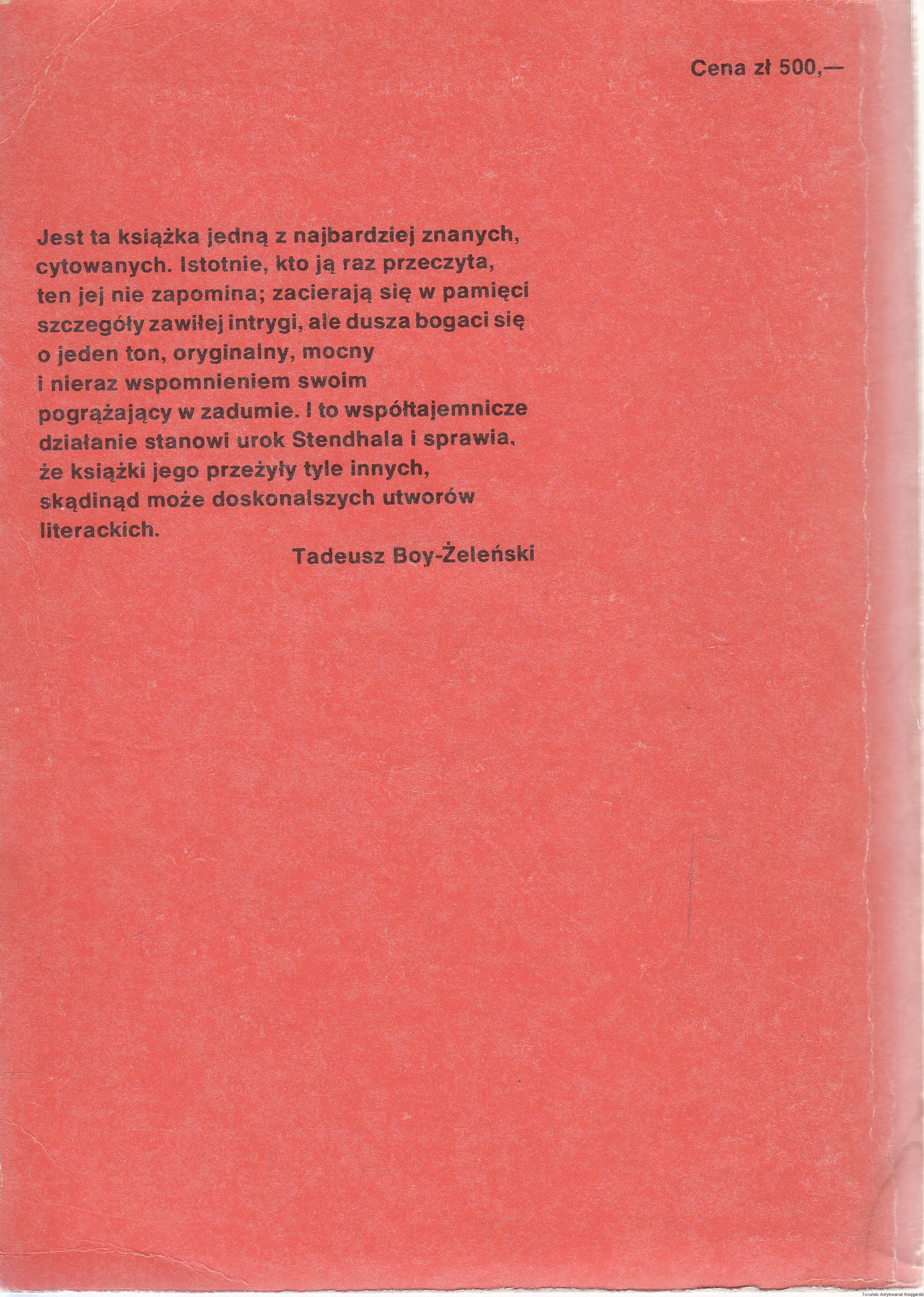 Cena zł 500,—

Jest ta książka jedną z najbardziej znanych, cytowanych. Istotnie, kto ją raz przeczyta, ten jej nie zapomina; zacierają się w pamięci szczegóły zawiłej intrygi, ale dusza bogaci się o jeden ton, oryginalny, mocny i nieraz wspomnieniem swoim pogrążający w zadumie. I to współtajemnicze działanie stanowi urok Stendhala i sprawia, że książki jego przeżyły tyle innych, skądinąd może doskonalszych utworów literackich.

Tadeusz Boy-Żeleński

Toruński Antykwariat Księgarski